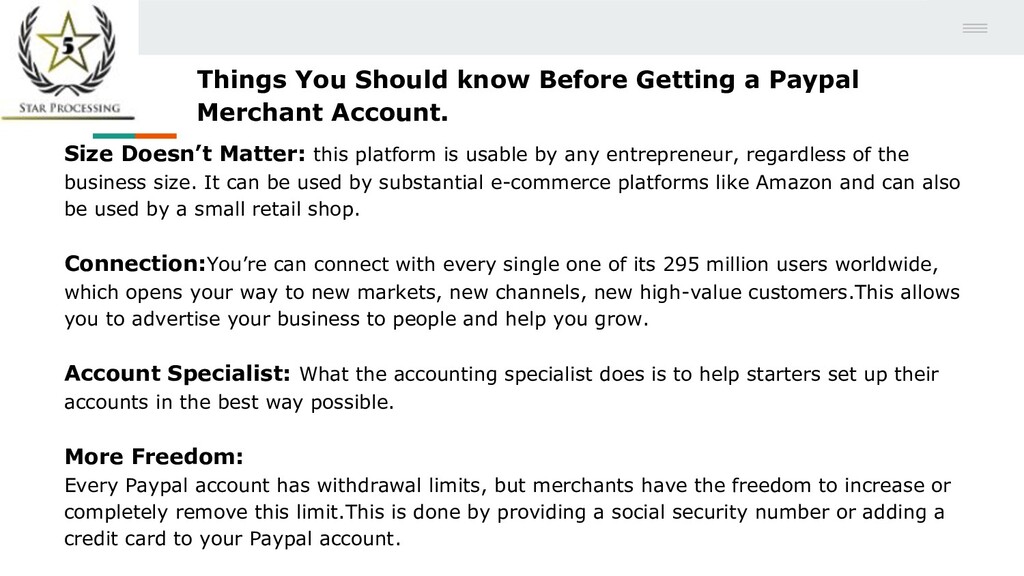 5

STAR PROCESSING

Things You Should know Before Getting a Paypal Merchant Account.

Size Doesn't Matter: this platform is usable by any entrepreneur, regardless of the business size. It can be used by substantial e-commerce platforms like Amazon and can also be used by a small retail shop.

Connection:You're can connect with every single one of its 295 million users worldwide, which opens your way to new markets, new channels, new high-value customers.This allows you to advertise your business to people and help you grow.

Account Specialist: What the accounting specialist does is to help starters set up their accounts in the best way possible.

More Freedom:
Every Paypal account has withdrawal limits, but merchants have the freedom to increase or completely remove this limit.This is done by providing a social security number or adding a credit card to your Paypal account.